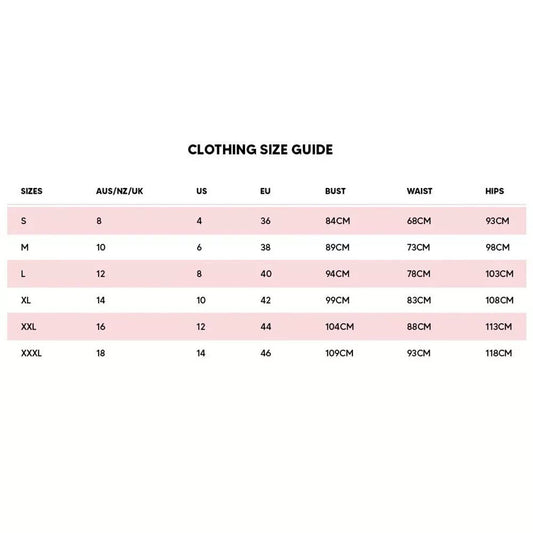 CLOTHING SIZE GUIDE

| SIZES | AUS/NZ/UK | US | EU | BUST | WAIST | HIPS |
|---|---|---|---|---|---|---|
| S | 8 | 4 | 36 | 84CM | 68CM | 93CM |
| M | 10 | 6 | 38 | 89CM | 73CM | 98CM |
| L | 12 | 8 | 40 | 94CM | 78CM | 103CM |
| XL | 14 | 10 | 42 | 99CM | 83CM | 108CM |
| XXL | 16 | 12 | 44 | 104CM | 88CM | 113CM |
| XXXL | 18 | 14 | 46 | 109CM | 93CM | 118CM |